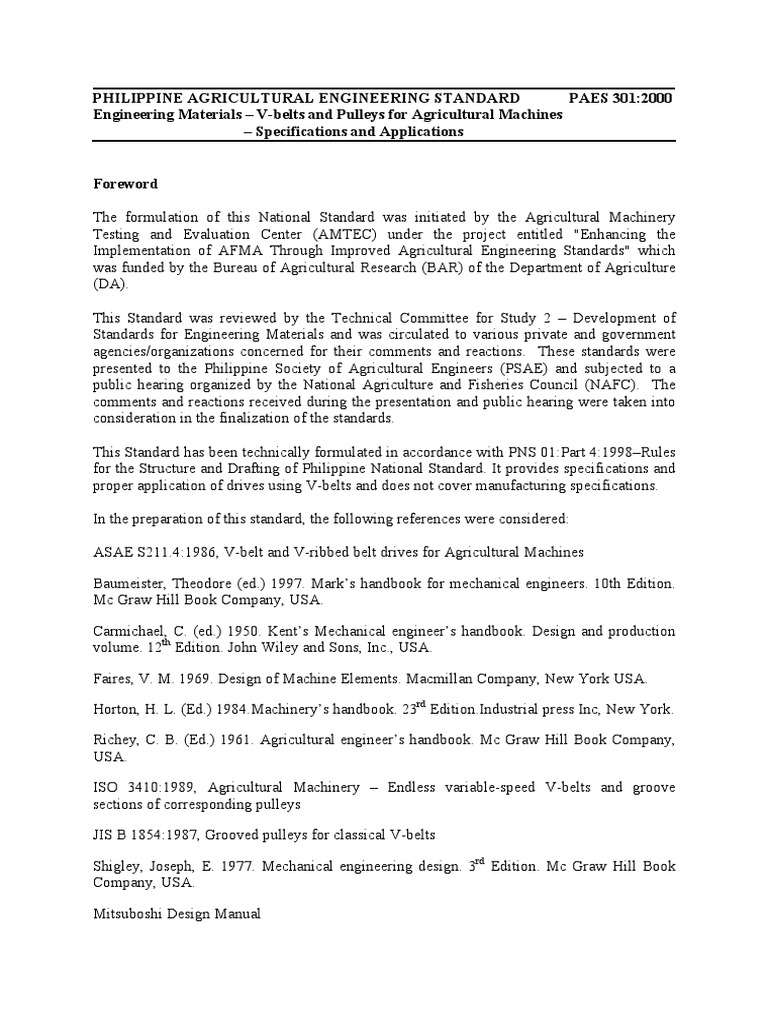 PHILIPPINE AGRICULTURAL ENGINEERING STANDARD PAES 301:2000
Engineering Materials – V-belts and Pulleys for Agricultural Machines – Specifications and Applications

Foreword

The formulation of this National Standard was initiated by the Agricultural Machinery Testing and Evaluation Center (AMTEC) under the project entitled "Enhancing the Implementation of AFMA Through Improved Agricultural Engineering Standards" which was funded by the Bureau of Agricultural Research (BAR) of the Department of Agriculture (DA).

This Standard was reviewed by the Technical Committee for Study 2 – Development of Standards for Engineering Materials and was circulated to various private and government agencies/organizations concerned for their comments and reactions. These standards were presented to the Philippine Society of Agricultural Engineers (PSAE) and subjected to a public hearing organized by the National Agriculture and Fisheries Council (NAFC). The comments and reactions received during the presentation and public hearing were taken into consideration in the finalization of the standards.

This Standard has been technically formulated in accordance with PNS 01:Part 4:1998–Rules for the Structure and Drafting of Philippine National Standard. It provides specifications and proper application of drives using V-belts and does not cover manufacturing specifications.

In the preparation of this standard, the following references were considered:

ASAE S211.4:1986, V-belt and V-ribbed belt drives for Agricultural Machines

Baumeister, Theodore (ed.) 1997. Mark's handbook for mechanical engineers. 10th Edition. Mc Graw Hill Book Company, USA.

Carmichael, C. (ed.) 1950. Kent's Mechanical engineer's handbook. Design and production volume. 12$^{th}$ Edition. John Wiley and Sons, Inc., USA.

Faires, V. M. 1969. Design of Machine Elements. Macmillan Company, New York USA.

Horton, H. L. (Ed.) 1984.Machinery's handbook. 23$^{rd}$ Edition.Industrial press Inc, New York.

Richey, C. B. (Ed.) 1961. Agricultural engineer's handbook. Mc Graw Hill Book Company, USA.

ISO 3410:1989, Agricultural Machinery – Endless variable-speed V-belts and groove sections of corresponding pulleys

JIS B 1854:1987, Grooved pulleys for classical V-belts

Shigley, Joseph, E. 1977. Mechanical engineering design. 3$^{rd}$ Edition. Mc Graw Hill Book Company, USA.

Mitsuboshi Design Manual